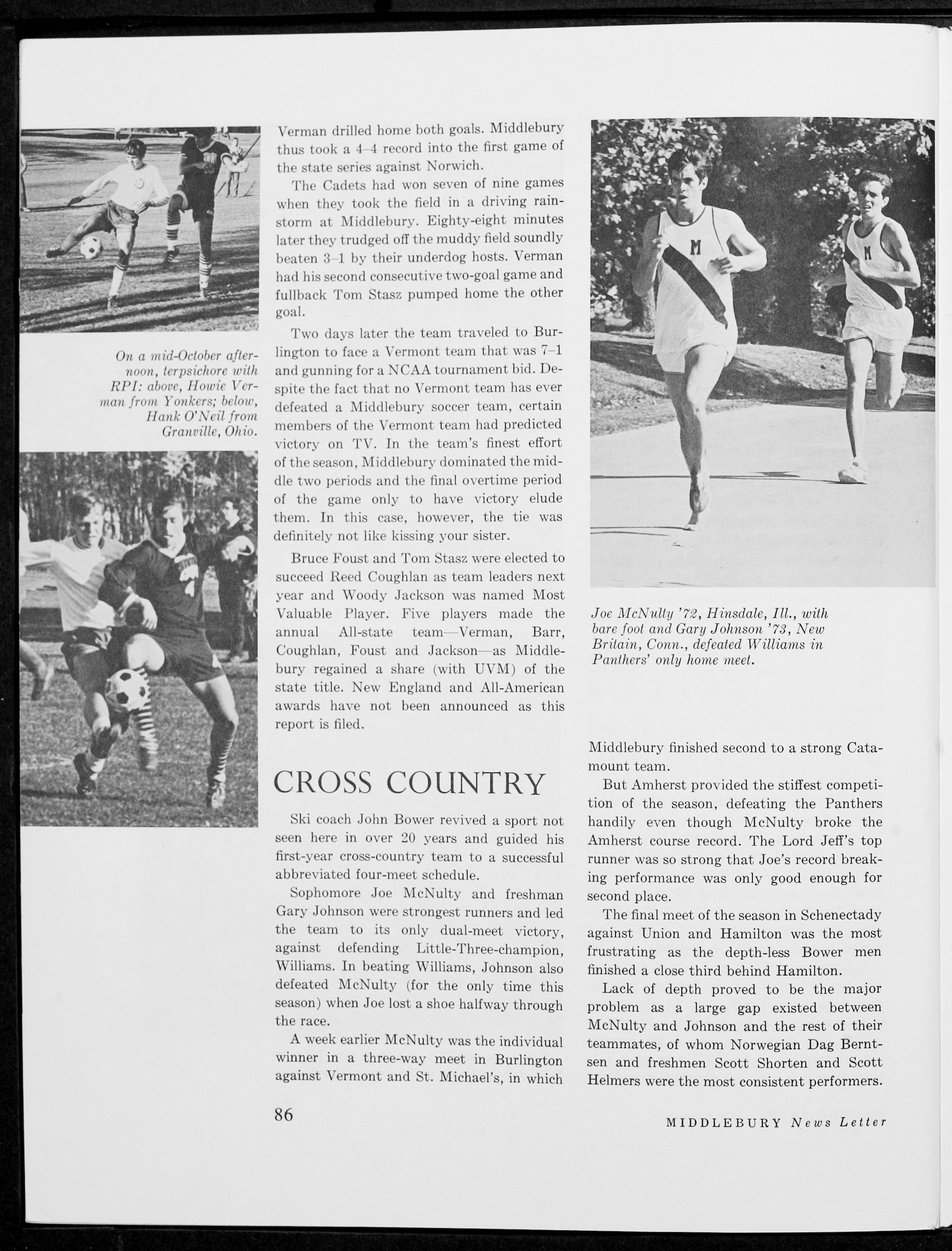 On a mid-October afternoon, terpsichore with RPI: above, Howie Verman from Yonkers; below, Hank O'Neil from Granville, Ohio.

Verman drilled home both goals. Middlebury thus took a 4–4 record into the first game of the state series against Norwich.

The Cadets had won seven of nine games when they took the field in a driving rainstorm at Middlebury. Eighty-eight minutes later they trudged off the muddy field soundly beaten 3–1 by their underdog hosts. Verman had his second consecutive two-goal game and fullback Tom Stasz pumped home the other goal.

Two days later the team traveled to Burlington to face a Vermont team that was 7–1 and gunning for a NCAA tournament bid. Despite the fact that no Vermont team has ever defeated a Middlebury soccer team, certain members of the Vermont team had predicted victory on TV. In the team's finest effort of the season, Middlebury dominated the middle two periods and the final overtime period of the game only to have victory elude them. In this case, however, the tie was definitely not like kissing your sister.

Bruce Foust and Tom Stasz were elected to succeed Reed Coughlan as team leaders next year and Woody Jackson was named Most Valuable Player. Five players made the annual All-state team—Verman, Barr, Coughlan, Foust and Jackson—as Middlebury regained a share (with UVM) of the state title. New England and All-American awards have not been announced as this report is filed.

CROSS COUNTRY

Ski coach John Bower revived a sport not seen here in over 20 years and guided his first-year cross-country team to a successful abbreviated four-meet schedule.

Sophomore Joe McNulty and freshman Gary Johnson were strongest runners and led the team to its only dual-meet victory, against defending Little-Three-champion, Williams. In beating Williams, Johnson also defeated McNulty (for the only time this season) when Joe lost a shoe halfway through the race.

A week earlier McNulty was the individual winner in a three-way meet in Burlington against Vermont and St. Michael's, in which

Joe McNulty '72, Hinsdale, Ill., with bare foot and Gary Johnson '73, New Britain, Conn., defeated Williams in Panthers' only home meet.

Middlebury finished second to a strong Catamount team.

But Amherst provided the stiffest competition of the season, defeating the Panthers handily even though McNulty broke the Amherst course record. The Lord Jeff's top runner was so strong that Joe's record breaking performance was only good enough for second place.

The final meet of the season in Schenectady against Union and Hamilton was the most frustrating as the depth-less Bower men finished a close third behind Hamilton.

Lack of depth proved to be the major problem as a large gap existed between McNulty and Johnson and the rest of their teammates, of whom Norwegian Dag Berntsen and freshmen Scott Shorten and Scott Helmers were the most consistent performers.

86

MIDDLEBURY News Letter